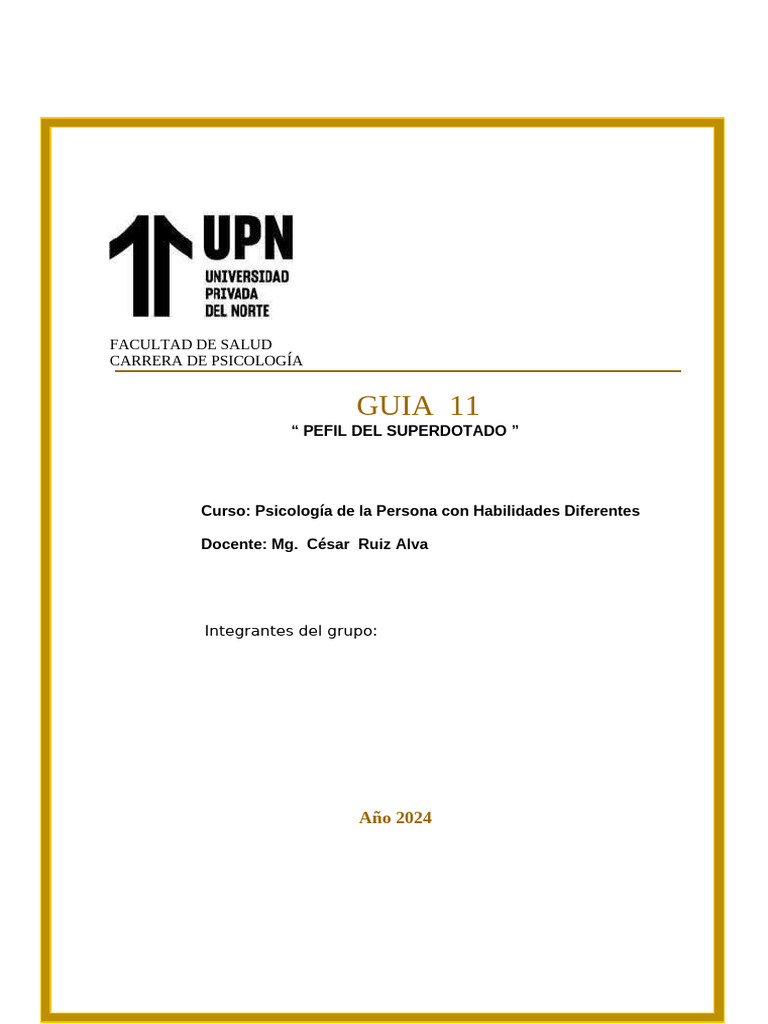 UPN
UNIVERSIDAD
PRIVADA
DEL NORTE

FACULTAD DE SALUD
CARRERA DE PSICOLOGÍA

GUIA 11
“ PEFIL DEL SUPERDOTADO ”

Curso: Psicología de la Persona con Habilidades Diferentes

Docente: Mg. César Ruiz Alva

Integrantes del grupo:

Año 2024